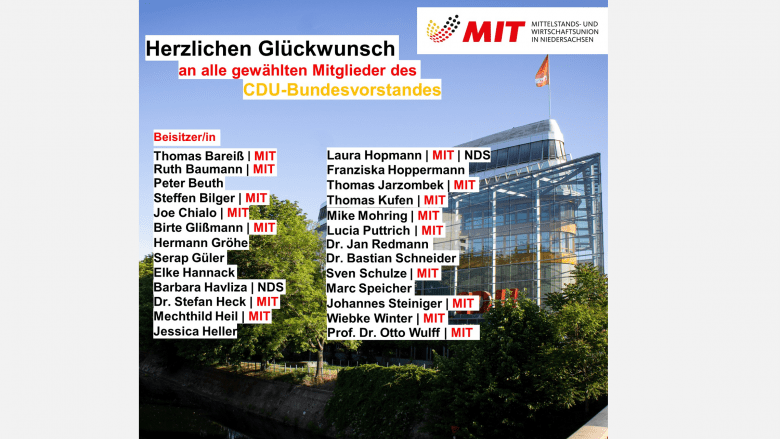 MIT MITTELSTANDS- UND WIRTSCHAFTSUNION IN NIEDERSACHSEN

Herzlichen Glückwunsch
an alle gewählten Mitglieder des
CDU-Bundesvorstandes

Beisitzer/in
Thomas Bareiß | MIT
Ruth Baumann | MIT
Peter Beuth
Steffen Bilger | MIT
Joe Chialo | MIT
Birte Glißmann | MIT
Hermann Gröhe
Serap Güler
Elke Hannack
Barbara Havliza | NDS
Dr. Stefan Heck | MIT
Mechthild Heil | MIT
Jessica Heller

Laura Hopmann | MIT | NDS
Franziska Hoppermann
Thomas Jarzombek | MIT
Thomas Kufen | MIT
Mike Mohring | MIT
Lucia Puttrich | MIT
Dr. Jan Redmann
Dr. Bastian Schneider
Sven Schulze | MIT
Marc Speicher
Johannes Steiniger | MIT
Wiebke Winter | MIT
Prof. Dr. Otto Wulff | MIT